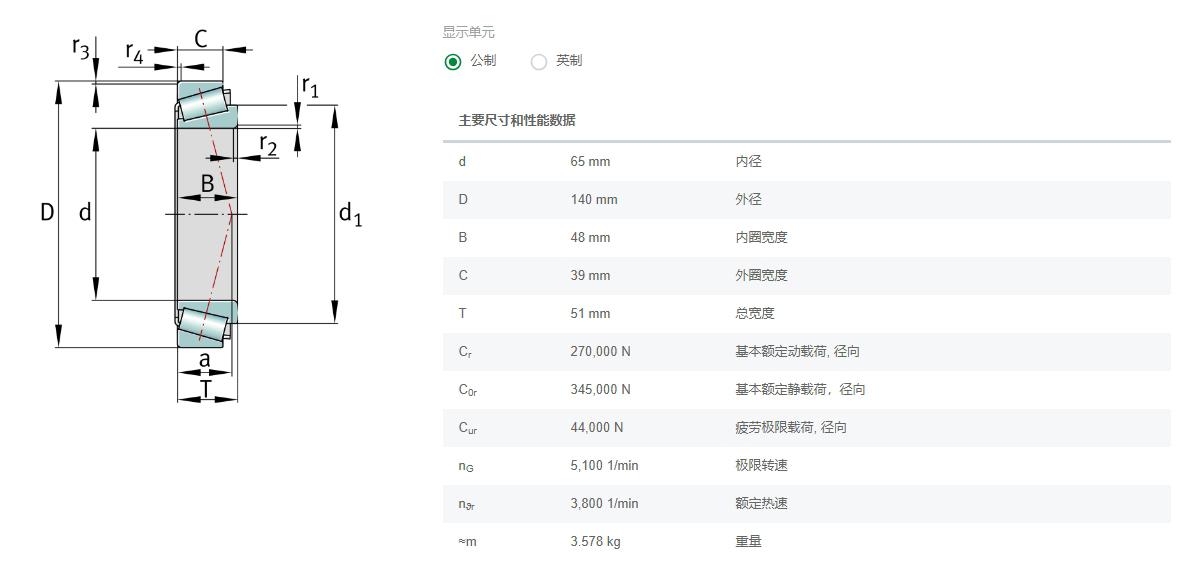 $r_3$ $r_4$ C $r_1$ $r_2$ B D d $d_1$ a T

显示单元
公制 英制

主要尺寸和性能数据

| | | |
|---|---|---|
| d | 65 mm | 内径 |
| D | 140 mm | 外径 |
| B | 48 mm | 内圈宽度 |
| C | 39 mm | 外圈宽度 |
| T | 51 mm | 总宽度 |
| $C_r$ | 270,000 N | 基本额定动载荷, 径向 |
| $C_{0r}$ | 345,000 N | 基本额定静载荷，径向 |
| $C_{ur}$ | 44,000 N | 疲劳极限载荷, 径向 |
| $n_G$ | 5,100 1/min | 极限转速 |
| $n_{\vartheta r}$ | 3,800 1/min | 额定热速 |
| ≈m | 3.578 kg | 重量 |